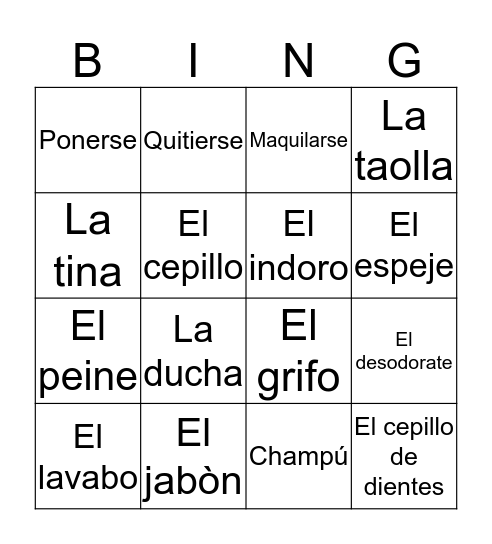 | B | I | N | G |
|---|---|---|---|
| Ponerse | Quitierse | Maquilarse | La taolla |
| La tina | El cepillo | El indoro | El espeje |
| El peine | La ducha | El grifo | El desodorate |
| El lavabo | El jabòn | Champú | El cepillo de dientes |